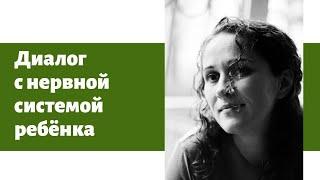 Диалог с нервной системой ребёнка